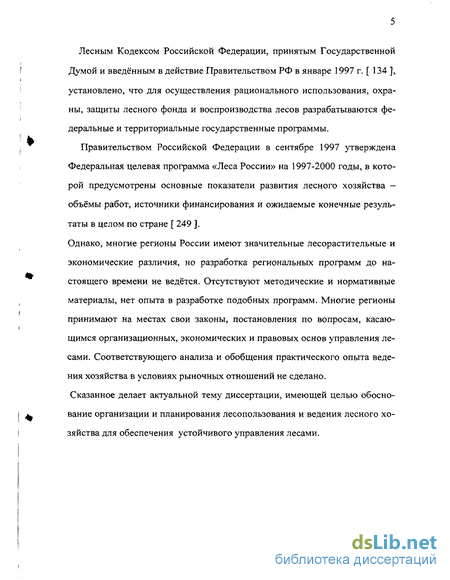 5

Лесным Кодексом Российской Федерации, принятым Государственной Думой и введённым в действие Правительством РФ в январе 1997 г. [ 134 ], установлено, что для осуществления рационального использования, охраны, защиты лесного фонда и воспроизводства лесов разрабатываются федеральные и территориальные государственные программы.

Правительством Российской Федерации в сентябре 1997 утверждена Федеральная целевая программа «Леса России» на 1997-2000 годы, в которой предусмотрены основные показатели развития лесного хозяйства – объёмы работ, источники финансирования и ожидаемые конечные результаты в целом по стране [ 249 ].

Однако, многие регионы России имеют значительные лесорастительные и экономические различия, но разработка региональных программ до настоящего времени не ведётся. Отсутствуют методические и нормативные материалы, нет опыта в разработке подобных программ. Многие регионы принимают на местах свои законы, постановления по вопросам, касающимся организационных, экономических и правовых основ управления лесами. Соответствующего анализа и обобщения практического опыта ведения хозяйства в условиях рыночных отношений не сделано.

Сказанное делает актуальной тему диссертации, имеющей целью обоснование организации и планирования лесопользования и ведения лесного хозяйства для обеспечения устойчивого управления лесами.

dsLib.net
библиотека диссертаций